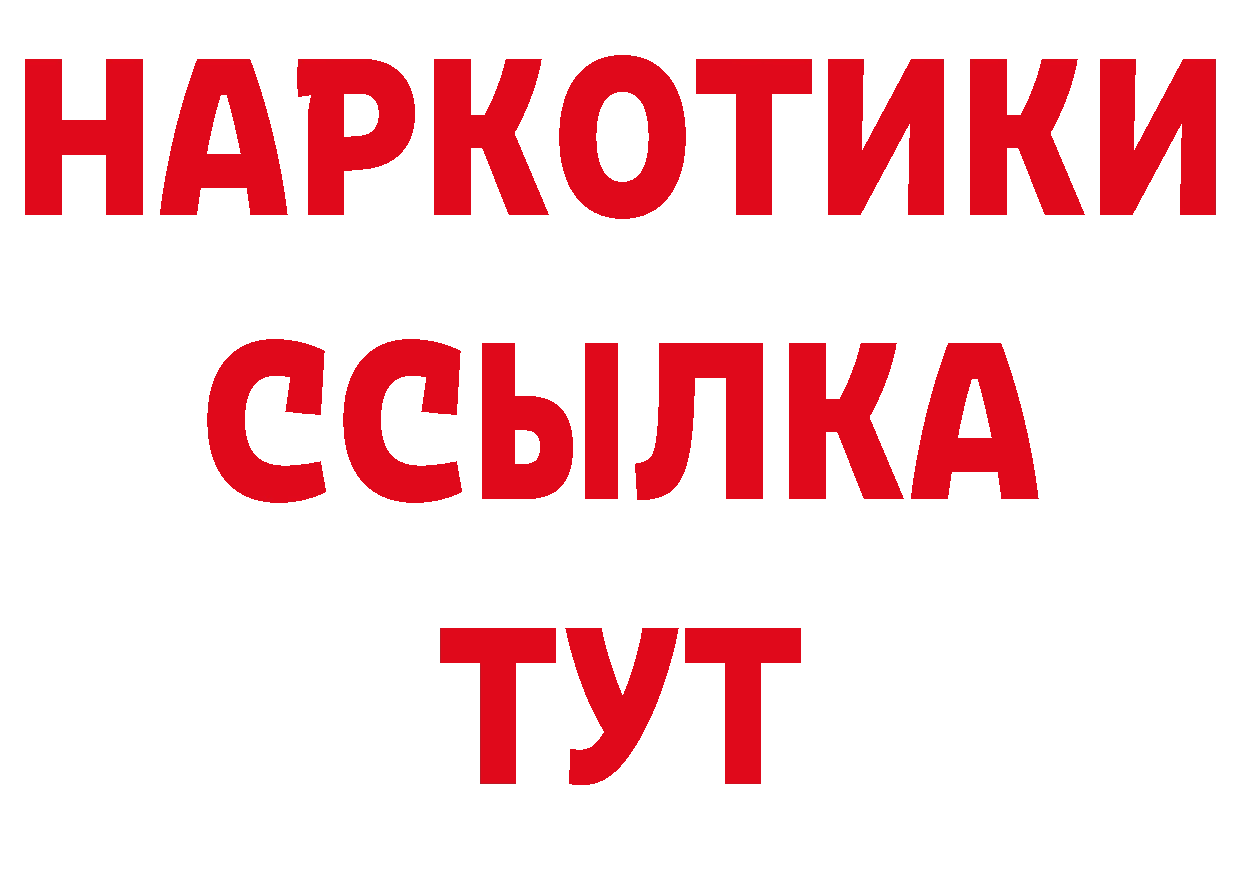 НАРКОТИКИ
ССЫЛКА
ТУТ